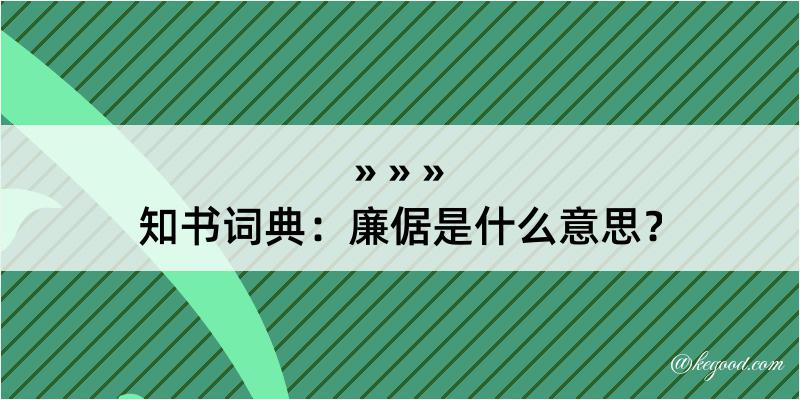 » » »
知书词典：廉倨是什么意思？

@kegood.com